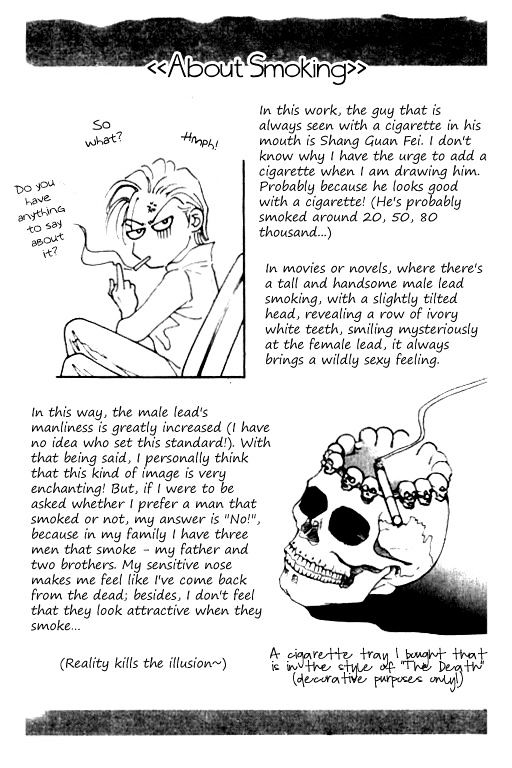 <<About Smoking>>

So what?

Hmph!

Do you have anything to say about it?

In this work, the guy that is always seen with a cigarette in his mouth is Shang Guan Fei. I don't know why I have the urge to add a cigarette when I am drawing him. Probably because he looks good with a cigarette! (He's probably smoked around 20, 50, 80 thousand...)

In movies or novels, where there's a tall and handsome male lead smoking, with a slightly tilted head, revealing a row of ivory white teeth, smiling mysteriously at the female lead, it always brings a wildly sexy feeling.

In this way, the male lead's manliness is greatly increased (I have no idea who set this standard!). With that being said, I personally think that this kind of image is very enchanting! But, if I were to be asked whether I prefer a man that smoked or not, my answer is "No!", because in my family I have three men that smoke - my father and two brothers. My sensitive nose makes me feel like I've come back from the dead; besides, I don't feel that they look attractive when they smoke...

(Reality kills the illusion~)

A cigarette tray I bought that is in the style of "The Death" (decorative purposes only!)